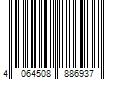 4 064508 886937